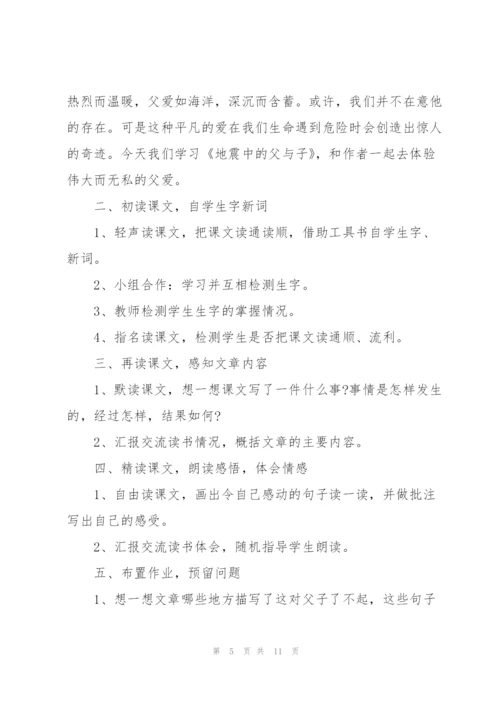 热烈而温暖，父爱如海洋，深沉而含蓄。或许，我们并不在意他的存在。可是这种平凡的爱在我们生命遇到危险时会创造出惊人的奇迹。今天我们学习《地震中的父与子》，和作者一起去体验伟大而无私的父爱。

二、初读课文，自学生字新词

1、轻声读课文，把课文读通读顺，借助工具书自学生字、新词。

2、小组合作：学习并互相检测生字。

3、教师检测学生生字的掌握情况。

4、指名读课文，检测学生是否把课文读通顺、流利。

三、再读课文，感知文章内容

1、默读课文，想一想课文写了一件什么事?事情是怎样发生的，经过怎样，结果如何?

2、汇报交流读书情况，概括文章的主要内容。

四、精读课文，朗读感悟，体会情感

1、自由读课文，画出令自己感动的句子读一读，并做批注写出自己的感受。

2、汇报交流读书体会，随机指导学生朗读。

五、布置作业，预留问题

1、想一想文章哪些地方描写了这对父子了不起，这些句子

第 5 页 共 11 页